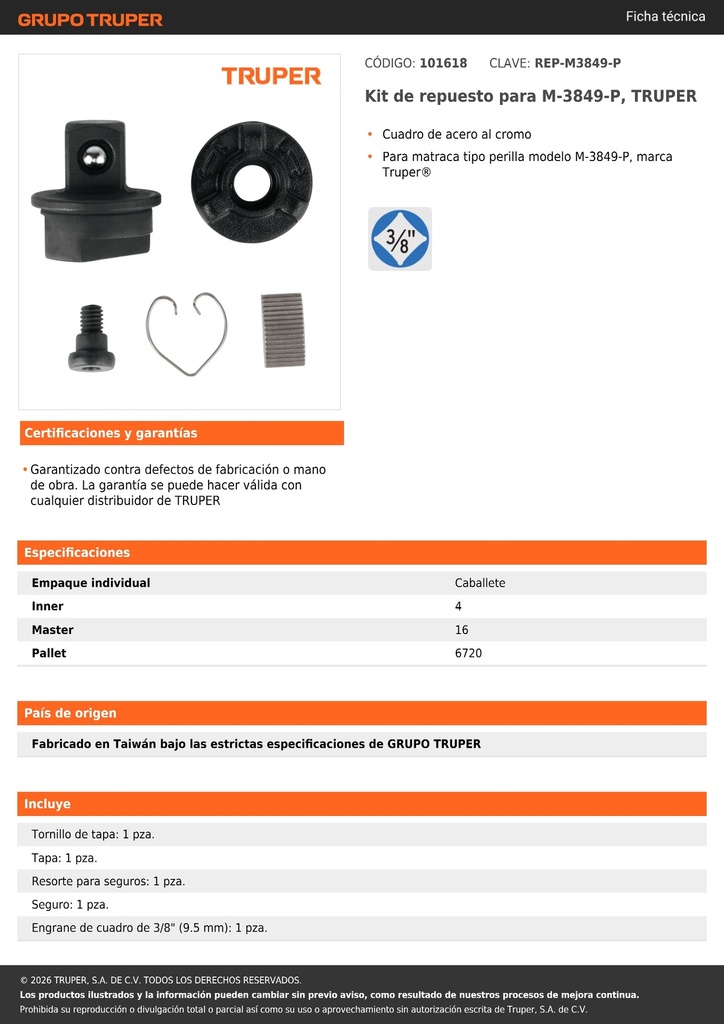 GRUPO TRUPER

Ficha técnica

TRUPER

CÓDIGO: 101618 CLAVE: REP-M3849-P

Kit de repuesto para M-3849-P, TRUPER

• Cuadro de acero al cromo
• Para matraca tipo perilla modelo M-3849-P, marca Truper®

3/8"

Certificaciones y garantías

• Garantizado contra defectos de fabricación o mano de obra. La garantía se puede hacer válida con cualquier distribuidor de TRUPER

Especificaciones

| Empaque individual | Caballete |
|---|---|
| Inner | 4 |
| Master | 16 |
| Pallet | 6720 |

País de origen

Fabricado en Taiwán bajo las estrictas especificaciones de GRUPO TRUPER

Incluye

Tornillo de tapa: 1 pza.

Tapa: 1 pza.

Resorte para seguros: 1 pza.

Seguro: 1 pza.

Engrane de cuadro de 3/8" (9.5 mm): 1 pza.

© 2026 TRUPER, S.A. DE C.V. TODOS LOS DERECHOS RESERVADOS.

Los productos ilustrados y la información pueden cambiar sin previo aviso, como resultado de nuestros procesos de mejora continua.

Prohibida su reproducción o divulgación total o parcial así como su uso o aprovechamiento sin autorización escrita de Truper, S.A. de C.V.